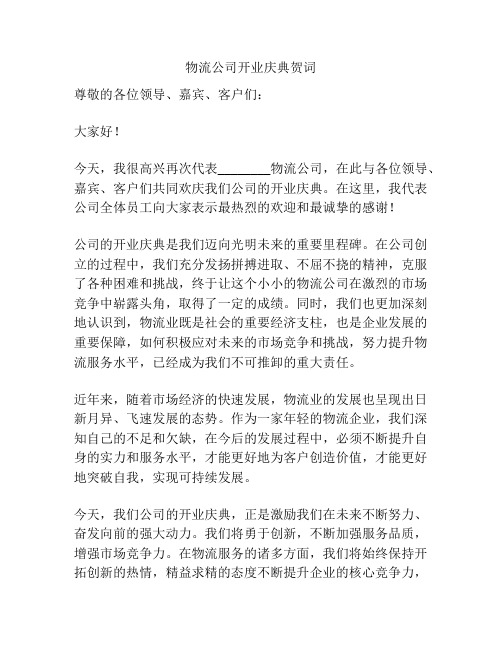 物流公司开业庆典贺词

尊敬的各位领导、嘉宾、客户们：

大家好！

今天，我很高兴再次代表________物流公司，在此与各位领导、嘉宾、客户们共同欢庆我们公司的开业庆典。在这里，我代表公司全体员工向大家表示最热烈的欢迎和最诚挚的感谢！

公司的开业庆典是我们迈向光明未来的重要里程碑。在公司创立的过程中，我们充分发扬拼搏进取、不屈不挠的精神，克服了各种困难和挑战，终于让这个小小的物流公司在激烈的市场竞争中崭露头角，取得了一定的成绩。同时，我们也更加深刻地认识到，物流业既是社会的重要经济支柱，也是企业发展的重要保障，如何积极应对未来的市场竞争和挑战，努力提升物流服务水平，已经成为我们不可推卸的重大责任。

近年来，随着市场经济的快速发展，物流业的发展也呈现出日新月异、飞速发展的态势。作为一家年轻的物流企业，我们深知自己的不足和欠缺，在今后的发展过程中，必须不断提升自身的实力和服务水平，才能更好地为客户创造价值，才能更好地突破自我，实现可持续发展。

今天，我们公司的开业庆典，正是激励我们在未来不断努力、奋发向前的强大动力。我们将勇于创新，不断加强服务品质，增强市场竞争力。在物流服务的诸多方面，我们将始终保持开拓创新的热情，精益求精的态度不断提升企业的核心竞争力，